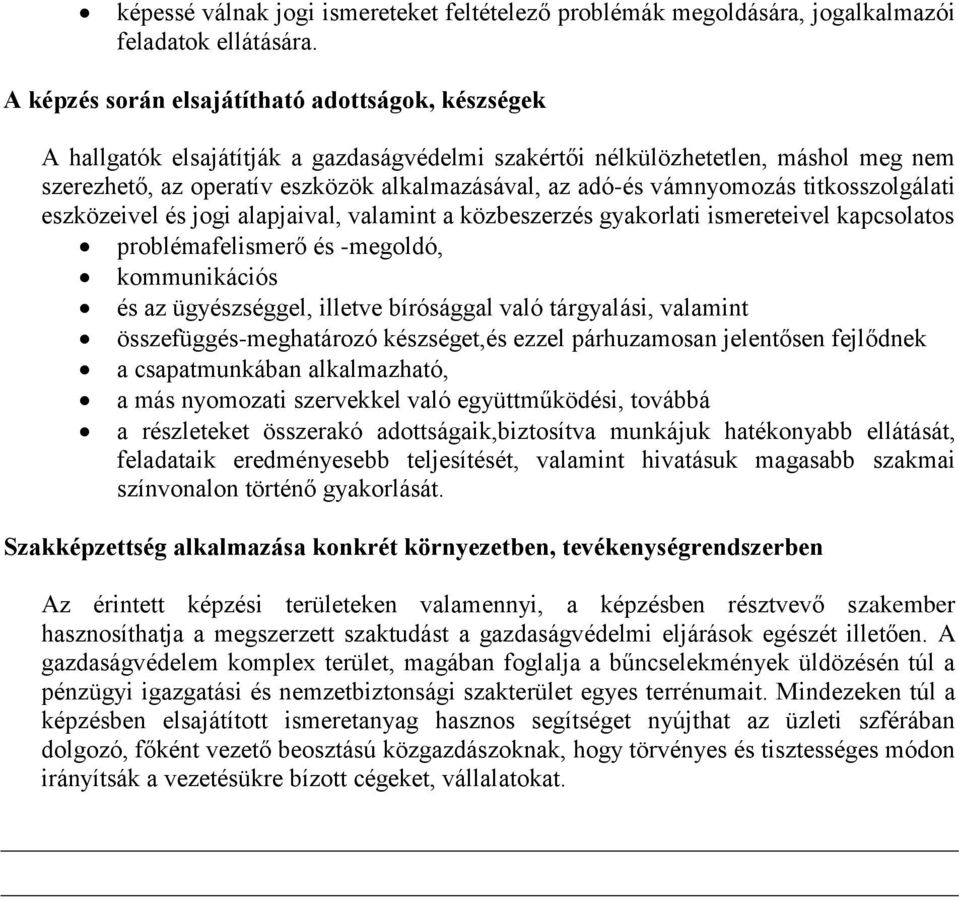 • képessé válnak jogi ismereteket feltételező problémák megoldására, jogalkalmazói feladatok ellátására.

A képzés során elsajátítható adottságok, készségek

A hallgatók elsajátítják a gazdaságvédelmi szakértői nélkülözhetetlen, máshol meg nem szerezhető, az operatív eszközök alkalmazásával, az adó-és vámnyomozás titkosszolgálati eszközeivel és jogi alapjaival, valamint a közbeszerzés gyakorlati ismereteivel kapcsolatos
• problémafelismerő és -megoldó,
• kommunikációs
• és az ügyészséggel, illetve bírósággal való tárgyalási, valamint
• összefüggés-meghatározó készséget,és ezzel párhuzamosan jelentősen fejlődnek
• a csapatmunkában alkalmazható,
• a más nyomozati szervekkel való együttműködési, továbbá
• a részleteket összerakó adottságaik,biztosítva munkájuk hatékonyabb ellátását, feladataik eredményesebb teljesítését, valamint hivatásuk magasabb szakmai színvonalon történő gyakorlását.

Szakképzettség alkalmazása konkrét környezetben, tevékenységrendszerben

Az érintett képzési területeken valamennyi, a képzésben résztvevő szakember hasznosíthatja a megszerzett szaktudást a gazdaságvédelmi eljárások egészét illetően. A gazdaságvédelem komplex terület, magában foglalja a bűncselekmények üldözésén túl a pénzügyi igazgatási és nemzetbiztonsági szakterület egyes terrénumait. Mindezeken túl a képzésben elsajátított ismeretanyag hasznos segítséget nyújthat az üzleti szférában dolgozó, főként vezető beosztású közgazdászoknak, hogy törvényes és tisztességes módon irányítsák a vezetésükre bízott cégeket, vállalatokat.